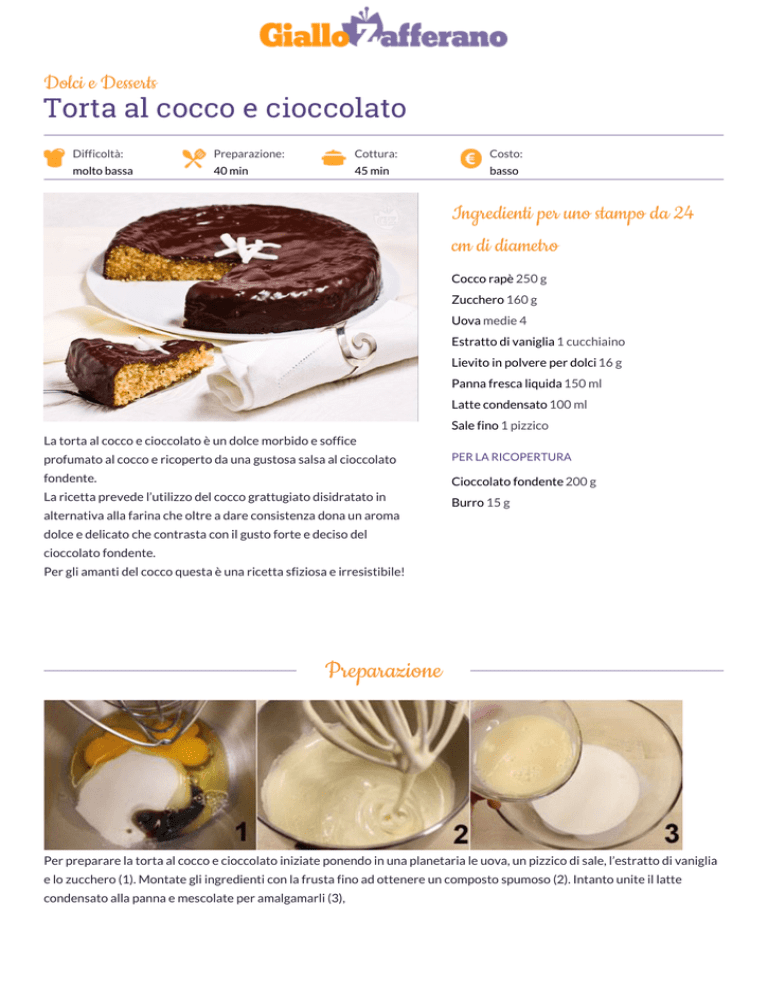 GialloZafferano

Dolci e Desserts

Torta al cocco e cioccolato

Difficoltà:
molto bassa

Preparazione:
40 min

Cottura:
45 min

Costo:
basso

La torta al cocco e cioccolato è un dolce morbido e soffice profumato al cocco e ricoperto da una gustosa salsa al cioccolato fondente.
La ricetta prevede l'utilizzo del cocco grattugiato disidratato in alternativa alla farina che oltre a dare consistenza dona un aroma dolce e delicato che contrasta con il gusto forte e deciso del cioccolato fondente.
Per gli amanti del cocco questa è una ricetta sfiziosa e irresistibile!

Ingredienti per uno stampo da 24 cm di diametro

Cocco rapè 250 g
Zucchero 160 g
Uova medie 4
Estratto di vaniglia 1 cucchiaino
Lievito in polvere per dolci 16 g
Panna fresca liquida 150 ml
Latte condensato 100 ml
Sale fino 1 pizzico

PER LA RICOPERTURA

Cioccolato fondente 200 g
Burro 15 g

Preparazione

1

2

3

Per preparare la torta al cocco e cioccolato iniziate ponendo in una planetaria le uova, un pizzico di sale, l'estratto di vaniglia e lo zucchero (1). Montate gli ingredienti con la frusta fino ad ottenere un composto spumoso (2). Intanto unite il latte condensato alla panna e mescolate per amalgamarli (3),